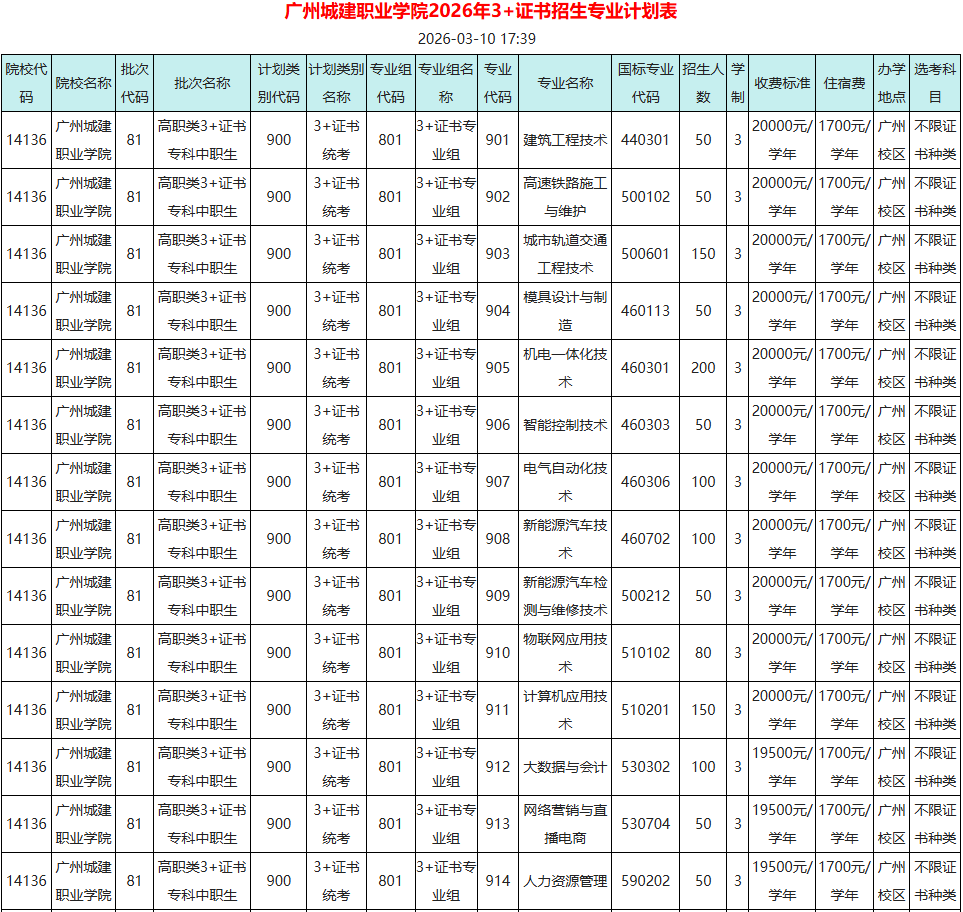 广州城建职业学院2026年3+证书招生专业计划表

2026-03-10 17:39

| 院校代码 | 院校名称 | 批次代码 | 批次名称 | 计划类别代码 | 计划类别名称 | 专业组代码 | 专业组名称 | 专业代码 | 专业名称 | 国标专业代码 | 招生人数 | 学制 | 收费标准 | 住宿费 | 办学地点 | 选考科目 |
|---|---|---|---|---|---|---|---|---|---|---|---|---|---|---|---|---|
| 14136 | 广州城建职业学院 | 81 | 高职类3+证书专科中职生 | 900 | 3+证书统考 | 801 | 3+证书专业组 | 901 | 建筑工程技术 | 440301 | 50 | 3 | 20000元/学年 | 1700元/学年 | 广州校区 | 不限证书种类 |
| 14136 | 广州城建职业学院 | 81 | 高职类3+证书专科中职生 | 900 | 3+证书统考 | 801 | 3+证书专业组 | 902 | 高速铁路施工与维护 | 500102 | 50 | 3 | 20000元/学年 | 1700元/学年 | 广州校区 | 不限证书种类 |
| 14136 | 广州城建职业学院 | 81 | 高职类3+证书专科中职生 | 900 | 3+证书统考 | 801 | 3+证书专业组 | 903 | 城市轨道交通工程技术 | 500601 | 150 | 3 | 20000元/学年 | 1700元/学年 | 广州校区 | 不限证书种类 |
| 14136 | 广州城建职业学院 | 81 | 高职类3+证书专科中职生 | 900 | 3+证书统考 | 801 | 3+证书专业组 | 904 | 模具设计与制造 | 460113 | 50 | 3 | 20000元/学年 | 1700元/学年 | 广州校区 | 不限证书种类 |
| 14136 | 广州城建职业学院 | 81 | 高职类3+证书专科中职生 | 900 | 3+证书统考 | 801 | 3+证书专业组 | 905 | 机电一体化技术 | 460301 | 200 | 3 | 20000元/学年 | 1700元/学年 | 广州校区 | 不限证书种类 |
| 14136 | 广州城建职业学院 | 81 | 高职类3+证书专科中职生 | 900 | 3+证书统考 | 801 | 3+证书专业组 | 906 | 智能控制技术 | 460303 | 50 | 3 | 20000元/学年 | 1700元/学年 | 广州校区 | 不限证书种类 |
| 14136 | 广州城建职业学院 | 81 | 高职类3+证书专科中职生 | 900 | 3+证书统考 | 801 | 3+证书专业组 | 907 | 电气自动化技术 | 460306 | 100 | 3 | 20000元/学年 | 1700元/学年 | 广州校区 | 不限证书种类 |
| 14136 | 广州城建职业学院 | 81 | 高职类3+证书专科中职生 | 900 | 3+证书统考 | 801 | 3+证书专业组 | 908 | 新能源汽车技术 | 460702 | 100 | 3 | 20000元/学年 | 1700元/学年 | 广州校区 | 不限证书种类 |
| 14136 | 广州城建职业学院 | 81 | 高职类3+证书专科中职生 | 900 | 3+证书统考 | 801 | 3+证书专业组 | 909 | 新能源汽车检测与维修技术 | 500212 | 50 | 3 | 20000元/学年 | 1700元/学年 | 广州校区 | 不限证书种类 |
| 14136 | 广州城建职业学院 | 81 | 高职类3+证书专科中职生 | 900 | 3+证书统考 | 801 | 3+证书专业组 | 910 | 物联网应用技术 | 510102 | 80 | 3 | 20000元/学年 | 1700元/学年 | 广州校区 | 不限证书种类 |
| 14136 | 广州城建职业学院 | 81 | 高职类3+证书专科中职生 | 900 | 3+证书统考 | 801 | 3+证书专业组 | 911 | 计算机应用技术 | 510201 | 150 | 3 | 20000元/学年 | 1700元/学年 | 广州校区 | 不限证书种类 |
| 14136 | 广州城建职业学院 | 81 | 高职类3+证书专科中职生 | 900 | 3+证书统考 | 801 | 3+证书专业组 | 912 | 大数据与会计 | 530302 | 100 | 3 | 19500元/学年 | 1700元/学年 | 广州校区 | 不限证书种类 |
| 14136 | 广州城建职业学院 | 81 | 高职类3+证书专科中职生 | 900 | 3+证书统考 | 801 | 3+证书专业组 | 913 | 网络营销与直播电商 | 530704 | 50 | 3 | 19500元/学年 | 1700元/学年 | 广州校区 | 不限证书种类 |
| 14136 | 广州城建职业学院 | 81 | 高职类3+证书专科中职生 | 900 | 3+证书统考 | 801 | 3+证书专业组 | 914 | 人力资源管理 | 590202 | 50 | 3 | 19500元/学年 | 1700元/学年 | 广州校区 | 不限证书种类 |